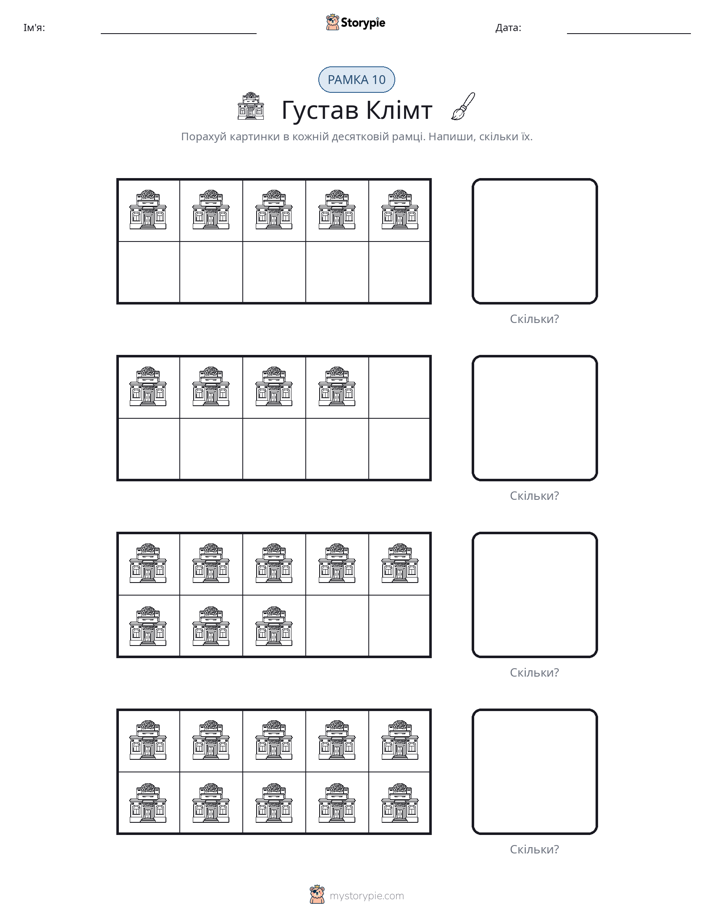 Ім'я: ____ Storypie Дата: ____

РАМКА 10

Густав Клімт

Порахуй картинки в кожній десятковій рамці. Напиши, скільки їх.

Скільки?

Скільки?

Скільки?

Скільки?

mystorypie.com